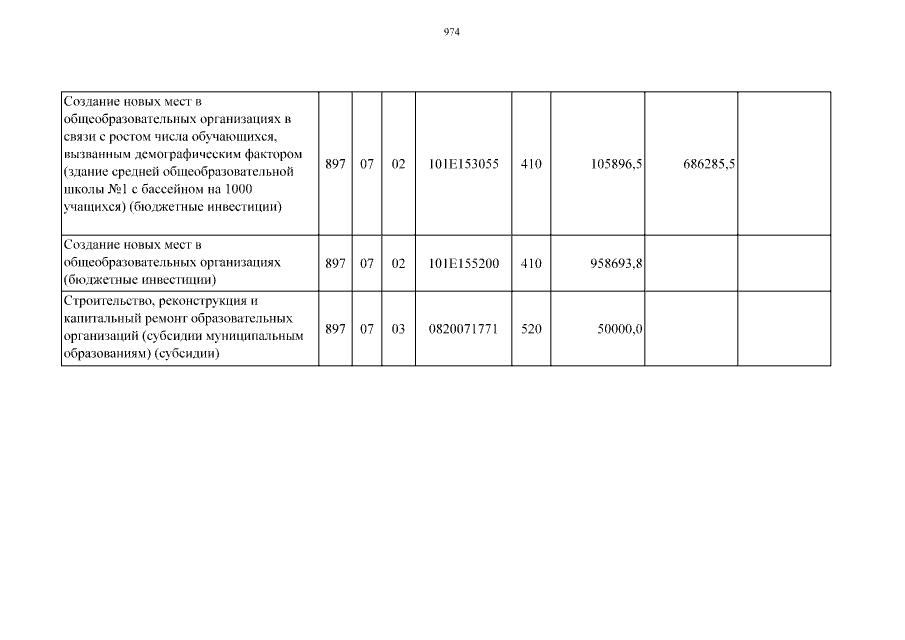 974

| | | | | | | | | |
|---|---|---|---|---|---|---|---|---|
| Создание новых мест в общеобразовательных организациях в связи с ростом числа обучающихся, вызванным демографическим фактором (здание средней общеобразовательной школы №1 с бассейном на 1000 учащихся) (бюджетные инвестиции) | 897 | 07 | 02 | 101E153055 | 410 | 105896,5 | 686285,5 | |
| Создание новых мест в общеобразовательных организациях (бюджетные инвестиции) | 897 | 07 | 02 | 101E155200 | 410 | 958693,8 | | |
| Строительство, реконструкция и капитальный ремонт образовательных организаций (субсидии муниципальным образованиям) (субсидии) | 897 | 07 | 03 | 0820071771 | 520 | 50000,0 | | |